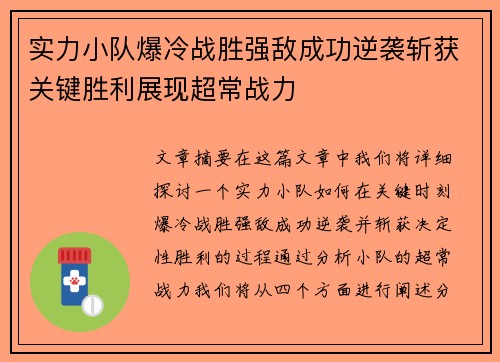 实力小队爆冷战胜强敌成功逆袭斩获关键胜利展现超常战力

文章摘要在这篇文章中我们将详细探讨一个实力小队如何在关键时刻爆冷战胜强敌成功逆袭并斩获决定性胜利的过程通过分析小队的超常战力我们将从四个方面进行阐述分